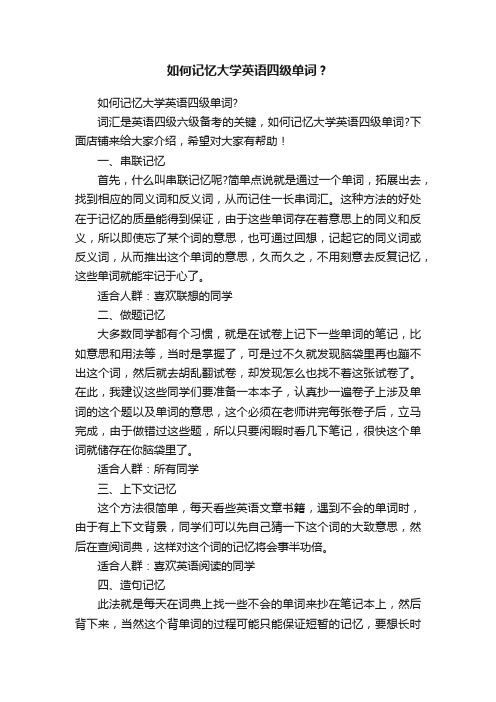 如何记忆大学英语四级单词？

如何记忆大学英语四级单词?

词汇是英语四级六级备考的关键，如何记忆大学英语四级单词?下面店铺来给大家介绍，希望对大家有帮助！

一、串联记忆

首先，什么叫串联记忆呢?简单点说就是通过一个单词，拓展出去，找到相应的同义词和反义词，从而记住一长串词汇。这种方法的好处在于记忆的质量能得到保证，由于这些单词存在着意思上的同义和反义，所以即使忘了某个词的意思，也可通过回想，记起它的同义词或反义词，从而推出这个单词的意思，久而久之，不用刻意去反复记忆，这些单词就能牢记于心了。

适合人群：喜欢联想的同学

二、做题记忆

大多数同学都有个习惯，就是在试卷上记下一些单词的笔记，比如意思和用法等，当时是掌握了，可是过不久就发现脑袋里再也蹦不出这个词，然后就去胡乱翻试卷，却发现怎么也找不着这张试卷了。在此，我建议这些同学们要准备一本本子，认真抄一遍卷子上涉及单词的这个题以及单词的意思，这个必须在老师讲完每张卷子后，立马完成，由于做错过这些题，所以只要闲暇时看几下笔记，很快这个单词就储存在你脑袋里了。

适合人群：所有同学

三、上下文记忆

这个方法很简单，每天看些英语文章书籍，遇到不会的单词时，由于有上下文背景，同学们可以先自己猜一下这个词的大致意思，然后在查阅词典，这样对这个词的记忆将会事半功倍。

适合人群：喜欢英语阅读的同学

四、造句记忆

此法就是每天在词典上找一些不会的单词来抄在笔记本上，然后背下来，当然这个背单词的过程可能只能保证短暂的记忆，要想长时